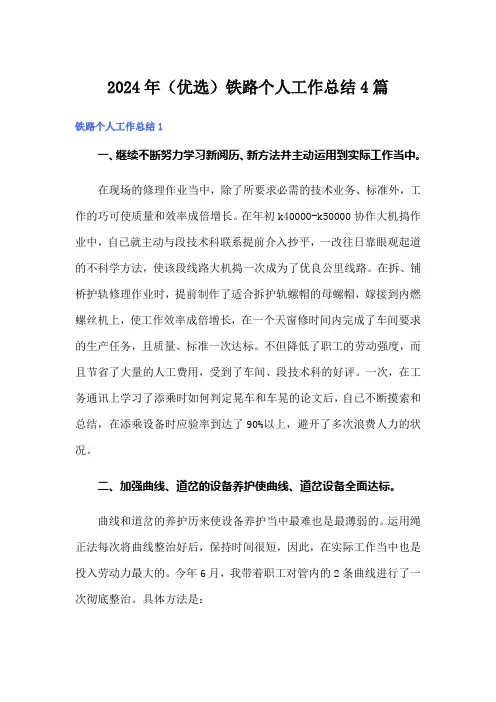 2024年（优选）铁路个人工作总结4篇

铁路个人工作总结1

一、继续不断努力学习新阅历、新方法并主动运用到实际工作当中。

在现场的修理作业当中，除了所要求必需的技术业务、标准外，工作的巧可使质量和效率成倍增长。在年初k40000-k50000协作大机捣作业中，自己就主动与段技术科联系提前介入抄平，一改往日靠眼观起道的不科学方法，使该段线路大机捣一次成为了优良公里线路。在拆、铺桥护轨修理作业时，提前制作了适合拆护轨螺帽的母螺帽，嫁接到内燃螺丝机上，使工作效率成倍增长，在一个天窗修时间内完成了车间要求的生产任务，且质量、标准一次达标。不但降低了职工的劳动强度，而且节省了大量的人工费用，受到了车间、段技术科的好评。一次，在工务通讯上学习了添乘时如何判定晃车和车晃的论文后，自己不断摸索和总结，在添乘设备时应验率到达了90%以上，避开了多次浪费人力的状况。

二、加强曲线、道岔的设备养护使曲线、道岔设备全面达标。

曲线和道岔的养护历来使设备养护当中最难也是最薄弱的。运用绳正法每次将曲线整治好后，保持时间很短，因此，在实际工作当中也是投入劳动力最大的。今年6月，我带着职工对管内的2条曲线进行了一次彻底整治。具体方法是：